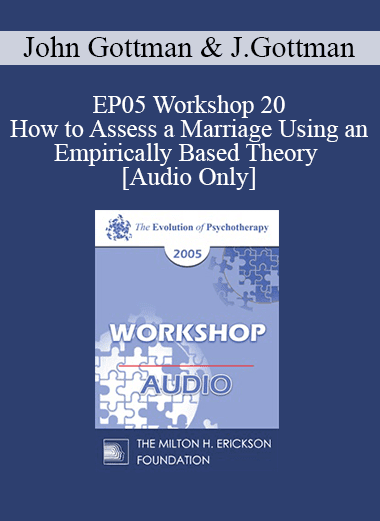 John Gottman & J.Gottman

EP05 Workshop 20
How to Assess a Marriage Using an Empirically Based Theory
[Audio Only]

The Evolution of Psychotherapy

2005

WORKSHOP

AUDIO

THE MILTON H. ERICKSON FOUNDATION